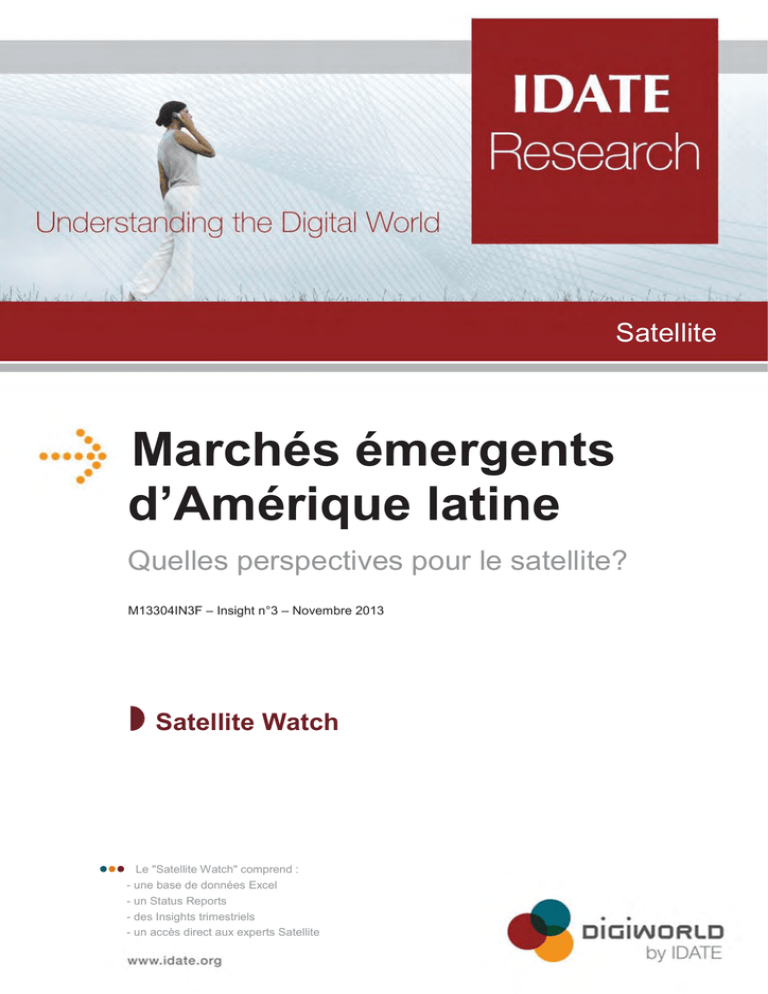 IDATE
Research

Understanding the Digital World

Satellite

Marchés émergents d'Amérique latine

Quelles perspectives pour le satellite?

M13304IN3F – Insight n°3 – Novembre 2013

Satellite Watch

Le "Satellite Watch" comprend :
- une base de données Excel
- un Status Reports
- des Insights trimestriels
- un accès direct aux experts Satellite

www.idate.org

DIGIWORLD
by IDATE